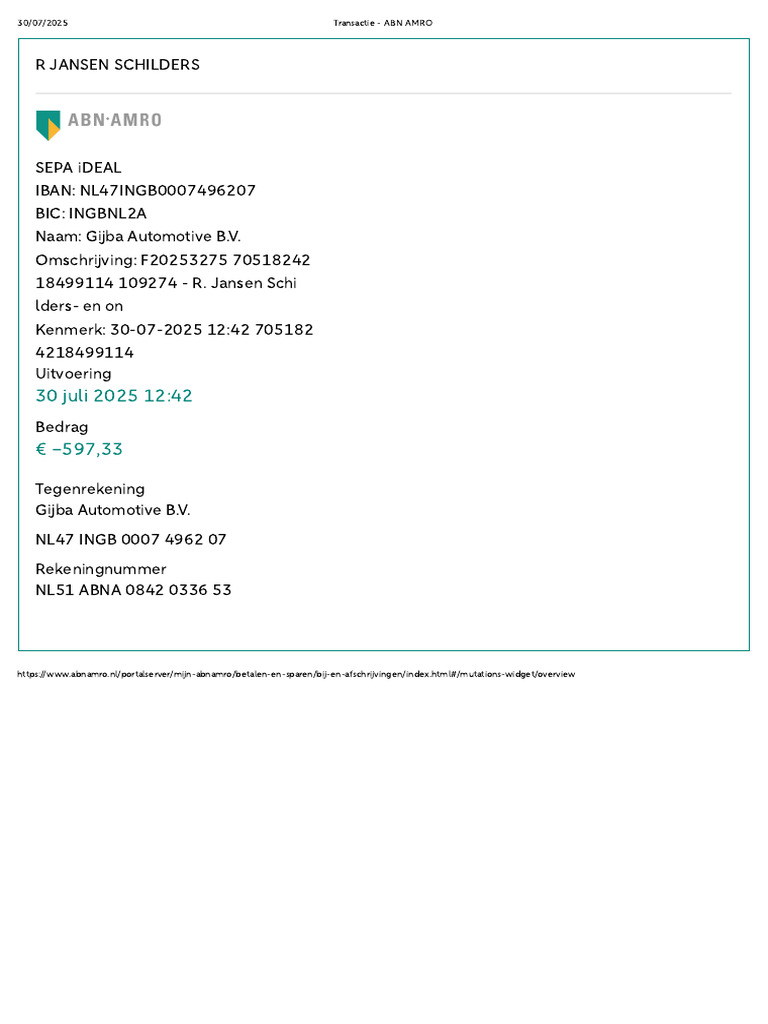 30/07/2025 Transactie - ABN AMRO

R JANSEN SCHILDERS

ABN·AMRO

SEPA iDEAL
IBAN: NL47INGB0007496207
BIC: INGBNL2A
Naam: Gijba Automotive B.V.
Omschrijving: F20253275 70518242
18499114 109274 - R. Jansen Schi
lders- en on
Kenmerk: 30-07-2025 12:42 705182
4218499114

Uitvoering
30 juli 2025 12:42

Bedrag
€ −597,33

Tegenrekening
Gijba Automotive B.V.

NL47 INGB 0007 4962 07

Rekeningnummer
NL51 ABNA 0842 0336 53

https://www.abnamro.nl/portalserver/mijn-abnamro/betalen-en-sparen/bij-en-afschrijvingen/index.html#/mutations-widget/overview